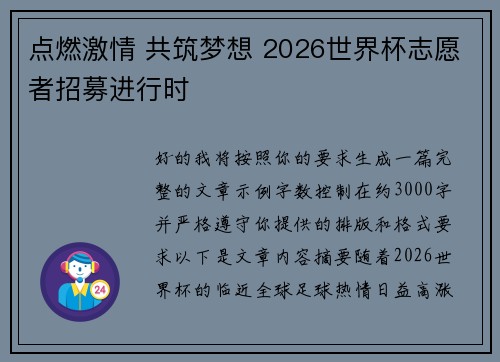 点燃激情 共筑梦想 2026世界杯志愿者招募进行时

好的我将按照你的要求生成一篇完整的文章示例字数控制在约3000字并严格遵守你提供的排版和格式要求以下是文章内容摘要随着2026世界杯的临近全球足球热情日益高涨

24